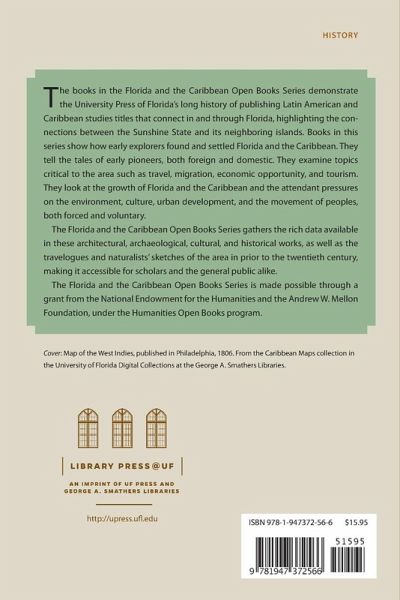 HISTORY

The books in the Florida and the Caribbean Open Books Series demonstrate the University Press of Florida's long history of publishing Latin American and Caribbean studies titles that connect in and through Florida, highlighting the connections between the Sunshine State and its neighboring islands. Books in this series show how early explorers found and settled Florida and the Caribbean. They tell the tales of early pioneers, both foreign and domestic. They examine topics critical to the area such as travel, migration, economic opportunity, and tourism. They look at the growth of Florida and the Caribbean and the attendant pressures on the environment, culture, urban development, and the movement of peoples, both forced and voluntary.

The Florida and the Caribbean Open Books Series gathers the rich data available in these architectural, archaeological, cultural, and historical works, as well as the travelogues and naturalists' sketches of the area in prior to the twentieth century, making it accessible for scholars and the general public alike.

The Florida and the Caribbean Open Books Series is made possible through a grant from the National Endowment for the Humanities and the Andrew W. Mellon Foundation, under the Humanities Open Books program.

Cover: Map of the West Indies, published in Philadelphia, 1806. From the Caribbean Maps collection in the University of Florida Digital Collections at the George A. Smathers Libraries.

LIBRARY PRESS@UF

AN IMPRINT OF UF PRESS AND GEORGE A. SMATHERS LIBRARIES

http://upress.ufl.edu

ISBN 978-1-947372-56-6 $15.95

51595

9 781947 372566